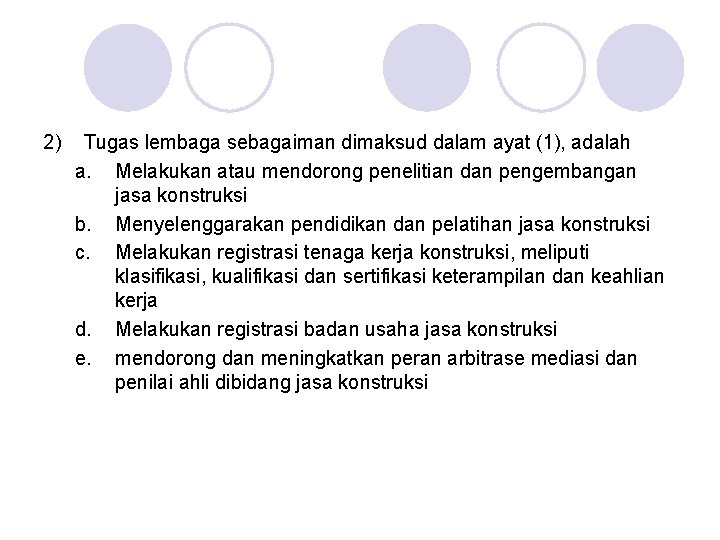 2) Tugas lembaga sebagaiman dimaksud dalam ayat (1), adalah

a. Melakukan atau mendorong penelitian dan pengembangan jasa konstruksi

b. Menyelenggarakan pendidikan dan pelatihan jasa konstruksi

c. Melakukan registrasi tenaga kerja konstruksi, meliputi klasifikasi, kualifikasi dan sertifikasi keterampilan dan keahlian kerja

d. Melakukan registrasi badan usaha jasa konstruksi

e. mendorong dan meningkatkan peran arbitrase mediasi dan penilai ahli dibidang jasa konstruksi